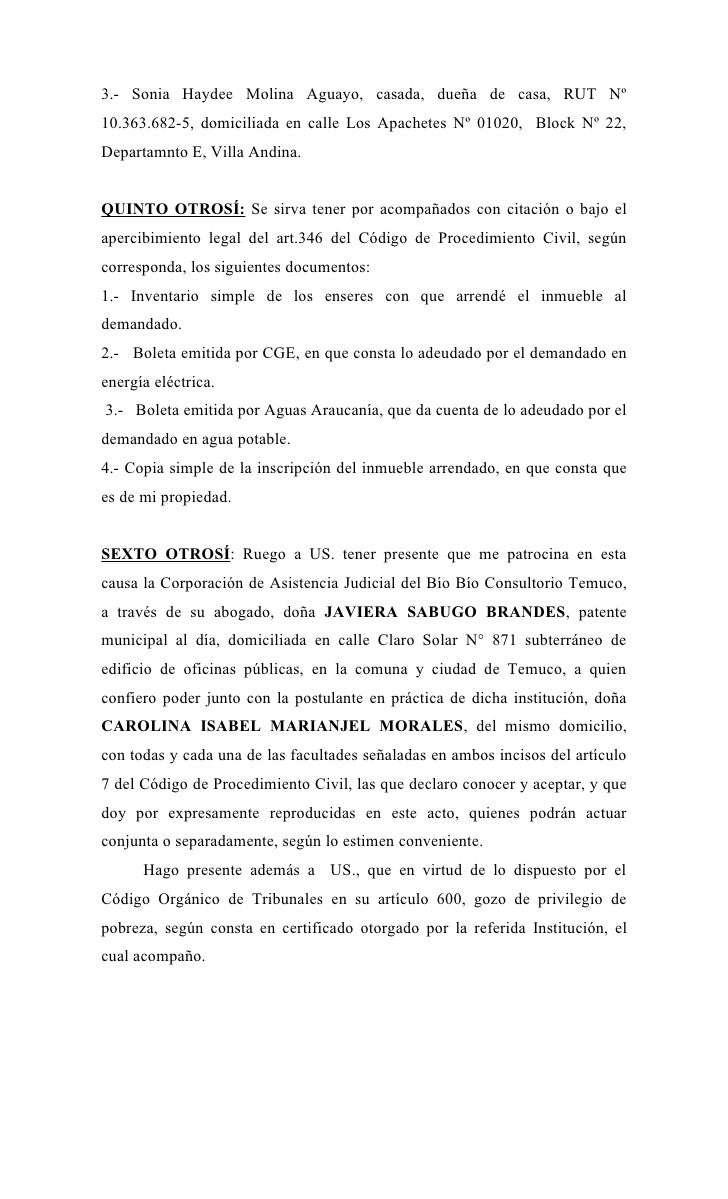 3.- Sonia Haydee Molina Aguayo, casada, dueña de casa, RUT Nº 10.363.682-5, domiciliada en calle Los Apachetes Nº 01020, Block Nº 22, Departamnto E, Villa Andina.

QUINTO OTROSÍ: Se sirva tener por acompañados con citación o bajo el apercibimiento legal del art.346 del Código de Procedimiento Civil, según corresponda, los siguientes documentos:
1.- Inventario simple de los enseres con que arrendé el inmueble al demandado.
2.- Boleta emitida por CGE, en que consta lo adeudado por el demandado en energía eléctrica.
3.- Boleta emitida por Aguas Araucanía, que da cuenta de lo adeudado por el demandado en agua potable.
4.- Copia simple de la inscripción del inmueble arrendado, en que consta que es de mi propiedad.

SEXTO OTROSÍ: Ruego a US. tener presente que me patrocina en esta causa la Corporación de Asistencia Judicial del Bío Bío Consultorio Temuco, a través de su abogado, doña JAVIERA SABUGO BRANDES, patente municipal al día, domiciliada en calle Claro Solar N° 871 subterráneo de edificio de oficinas públicas, en la comuna y ciudad de Temuco, a quien confiero poder junto con la postulante en práctica de dicha institución, doña CAROLINA ISABEL MARIANJEL MORALES, del mismo domicilio, con todas y cada una de las facultades señaladas en ambos incisos del artículo 7 del Código de Procedimiento Civil, las que declaro conocer y aceptar, y que doy por expresamente reproducidas en este acto, quienes podrán actuar conjunta o separadamente, según lo estimen conveniente.

Hago presente además a US., que en virtud de lo dispuesto por el Código Orgánico de Tribunales en su artículo 600, gozo de privilegio de pobreza, según consta en certificado otorgado por la referida Institución, el cual acompaño.